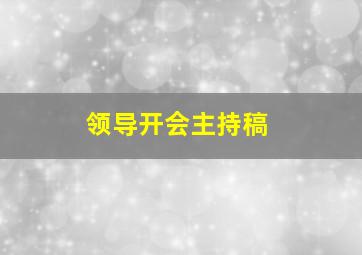 领导开会主持稿